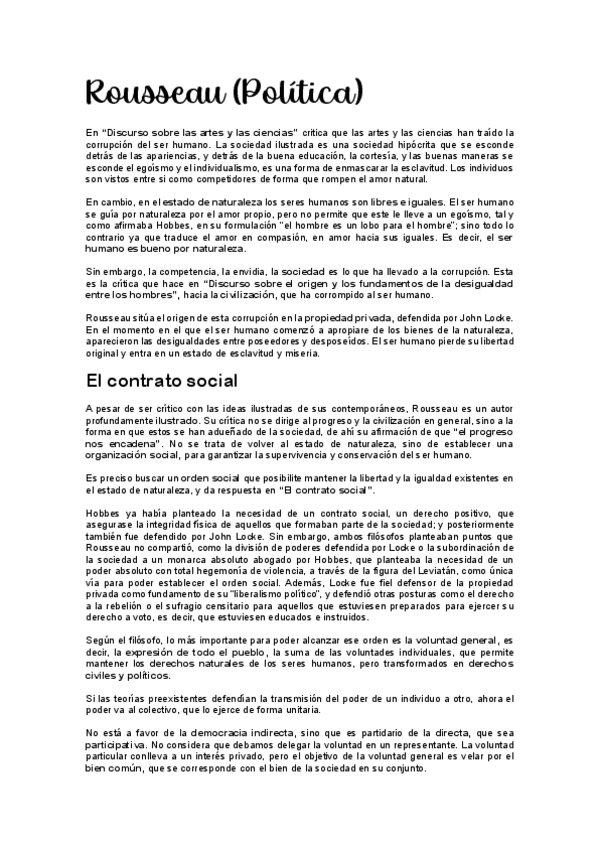 Rousseau (Política)

En "Discurso sobre las artes y las ciencias" critica que las artes y las ciencias han traído la corrupción del ser humano. La sociedad ilustrada es una sociedad hipócrita que se esconde detrás de las apariencias, y detrás de la buena educación, la cortesía, y las buenas maneras se esconde el egoísmo y el individualismo, es una forma de enmascarar la esclavitud. Los individuos son vistos entre si como competidores de forma que rompen el amor natural.

En cambio, en el estado de naturaleza los seres humanos son libres e iguales. El ser humano se guía por naturaleza por el amor propio, pero no permite que este le lleve a un egoísmo, tal y como afirmaba Hobbes, en su formulación "el hombre es un lobo para el hombre"; sino todo lo contrario ya que traduce el amor en compasión, en amor hacia sus iguales. Es decir, el ser humano es bueno por naturaleza.

Sin embargo, la competencia, la envidia, la sociedad es lo que ha llevado a la corrupción. Esta es la crítica que hace en "Discurso sobre el origen y los fundamentos de la desigualdad entre los hombres", hacia la civilización, que ha corrompido al ser humano.

Rousseau sitúa el origen de esta corrupción en la propiedad privada, defendida por John Locke. En el momento en el que el ser humano comenzó a apropiare de los bienes de la naturaleza, aparecieron las desigualdades entre poseedores y desposeídos. El ser humano pierde su libertad original y entra en un estado de esclavitud y miseria.

El contrato social

A pesar de ser crítico con las ideas ilustradas de sus contemporáneos, Rousseau es un autor profundamente ilustrado. Su crítica no se dirige al progreso y la civilización en general, sino a la forma en que estos se han adueñado de la sociedad, de ahí su afirmación de que "el progreso nos encadena". No se trata de volver al estado de naturaleza, sino de establecer una organización social, para garantizar la supervivencia y conservación del ser humano.

Es preciso buscar un orden social que posibilite mantener la libertad y la igualdad existentes en el estado de naturaleza, y da respuesta en "El contrato social".

Hobbes ya había planteado la necesidad de un contrato social, un derecho positivo, que asegurase la integridad física de aquellos que formaban parte de la sociedad; y posteriormente también fue defendido por John Locke. Sin embargo, ambos filósofos planteaban puntos que Rousseau no compartió, como la división de poderes defendida por Locke o la subordinación de la sociedad a un monarca absoluto abogado por Hobbes, que planteaba la necesidad de un poder absoluto con total hegemonía de violencia, a través de la figura del Leviatán, como única vía para poder establecer el orden social. Además, Locke fue fiel defensor de la propiedad privada como fundamento de su "liberalismo político", y defendió otras posturas como el derecho a la rebelión o el sufragio censitario para aquellos que estuviesen preparados para ejercer su derecho a voto, es decir, que estuviesen educados e instruidos.

Según el filósofo, lo más importante para poder alcanzar ese orden es la voluntad general, es decir, la expresión de todo el pueblo, la suma de las voluntades individuales, que permite mantener los derechos naturales de los seres humanos, pero transformados en derechos civiles y políticos.

Si las teorías preexistentes defendían la transmisión del poder de un individuo a otro, ahora el poder va al colectivo, que lo ejerce de forma unitaria.

No está a favor de la democracia indirecta, sino que es partidario de la directa, que sea participativa. No considera que debamos delegar la voluntad en un representante. La voluntad particular conlleva a un interés privado, pero el objetivo de la voluntad general es velar por el bien común, que se corresponde con el bien de la sociedad en su conjunto.